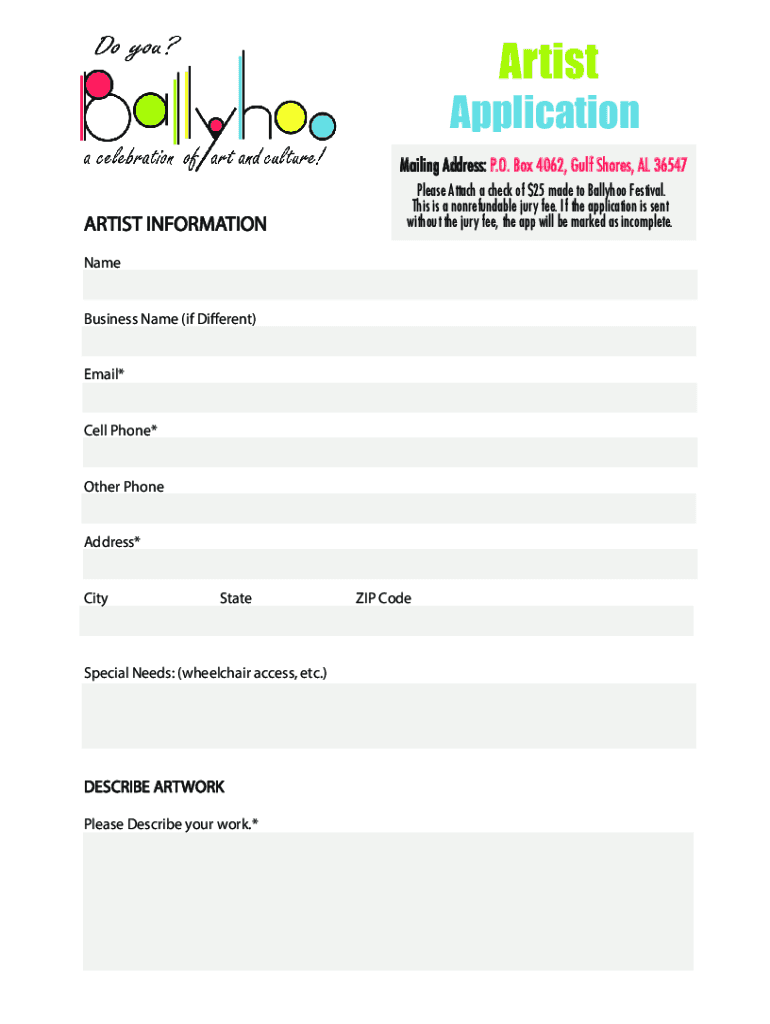 Do you?
Ballyhoo
a celebration of art and culture!

Artist
Application

Mailing Address: P.O. Box 4062, Gulf Shores, AL 36547
Please Attach a check of $25 made to Ballyhoo Festival. This is a nonrefundable jury fee. If the application is sent without the jury fee, the app will be marked as incomplete.

ARTIST INFORMATION

Name

Business Name (if Different)

Email*

Cell Phone*

Other Phone

Address*

City

State

ZIP Code

Special Needs: (wheelchair access, etc.)

DESCRIBE ARTWORK

Please Describe your work.*